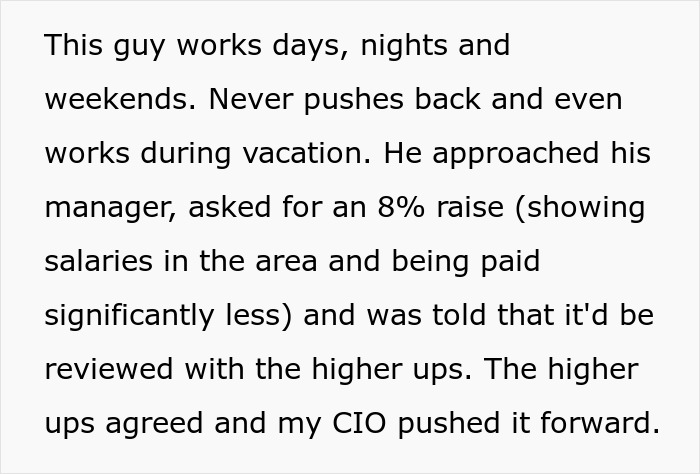 This guy works days, nights and weekends. Never pushes back and even works during vacation. He approached his manager, asked for an 8% raise (showing salaries in the area and being paid significantly less) and was told that it'd be reviewed with the higher ups. The higher ups agreed and my CIO pushed it forward.